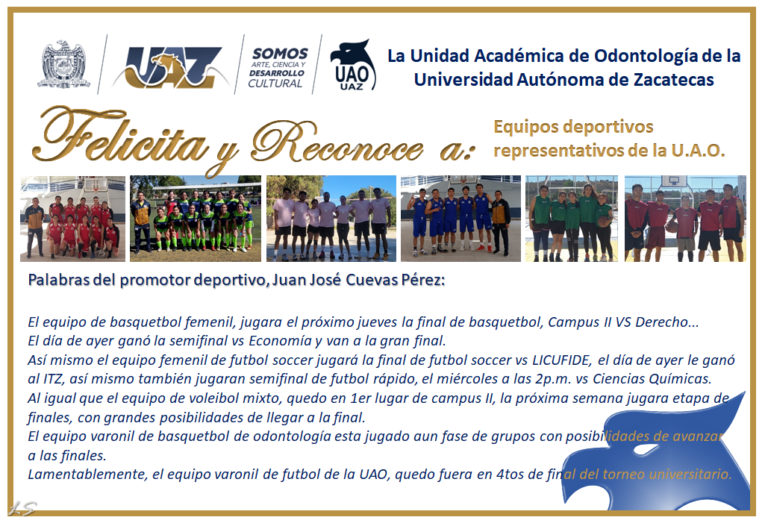 UAZ

SOMOS ARTE, CIENCIA Y DESARROLLO CULTURAL

UAO UAZ

La Unidad Académica de Odontología de la Universidad Autónoma de Zacatecas

Felicita y Reconoce a:

Equipos deportivos representativos de la U.A.O.

Palabras del promotor deportivo, Juan José Cuevas Pérez:

El equipo de basquetbol femenil, jugara el próximo jueves la final de basquetbol, Campus II VS Derecho…
El día de ayer ganó la semifinal vs Economía y van a la gran final.
Así mismo el equipo femenil de futbol soccer jugará la final de futbol soccer vs LICUFIDE, el día de ayer le ganó al ITZ, así mismo también jugaran semifinal de futbol rápido, el miércoles a las 2p.m. vs Ciencias Químicas.
Al igual que el equipo de voleibol mixto, quedo en 1er lugar de campus II, la próxima semana jugara etapa de finales, con grandes posibilidades de llegar a la final.
El equipo varonil de basquetbol de odontología esta jugado aun fase de grupos con posibilidades de avanzar a las finales.
Lamentablemente, el equipo varonil de futbol de la UAO, quedo fuera en 4tos de final del torneo universitario.

LS